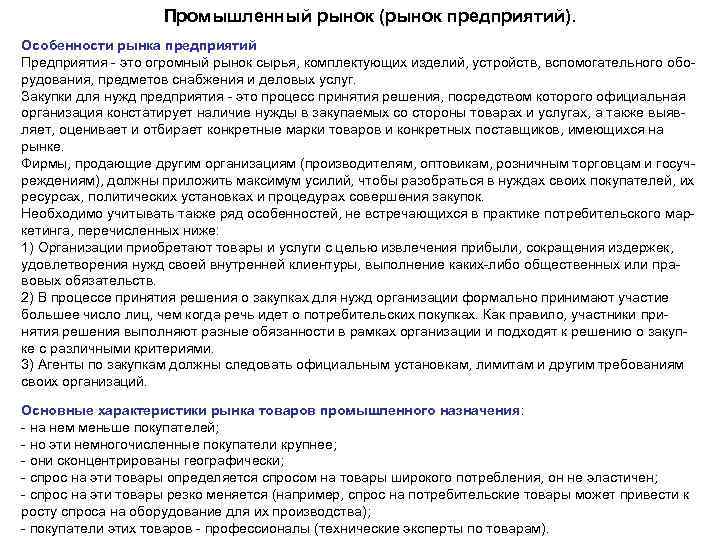 Промышленный рынок (рынок предприятий).

Особенности рынка предприятий
Предприятия - это огромный рынок сырья, комплектующих изделий, устройств, вспомогательного оборудования, предметов снабжения и деловых услуг.
Закупки для нужд предприятия - это процесс принятия решения, посредством которого официальная организация констатирует наличие нужды в закупаемых со стороны товарах и услугах, а также выявляет, оценивает и отбирает конкретные марки товаров и конкретных поставщиков, имеющихся на рынке.
Фирмы, продающие другим организациям (производителям, оптовикам, розничным торговцам и госучреждениям), должны приложить максимум усилий, чтобы разобраться в нуждах своих покупателей, их ресурсах, политических установках и процедурах совершения закупок.
Необходимо учитывать также ряд особенностей, не встречающихся в практике потребительского маркетинга, перечисленных ниже:
1) Организации приобретают товары и услуги с целью извлечения прибыли, сокращения издержек, удовлетворения нужд своей внутренней клиентуры, выполнение каких-либо общественных или правовых обязательств.
2) В процессе принятия решения о закупках для нужд организации формально принимают участие большее число лиц, чем когда речь идет о потребительских покупках. Как правило, участники принятия решения выполняют разные обязанности в рамках организации и подходят к решению о закупке с различными критериями.
3) Агенты по закупкам должны следовать официальным установкам, лимитам и другим требованиям своих организаций.

Основные характеристики рынка товаров промышленного назначения:
- на нем меньше покупателей;
- но эти немногочисленные покупатели крупнее;
- они сконцентрированы географически;
- спрос на эти товары определяется спросом на товары широкого потребления, он не эластичен;
- спрос на эти товары резко меняется (например, спрос на потребительские товары может привести к росту спроса на оборудование для их производства);
- покупатели этих товаров - профессионалы (технические эксперты по товарам).